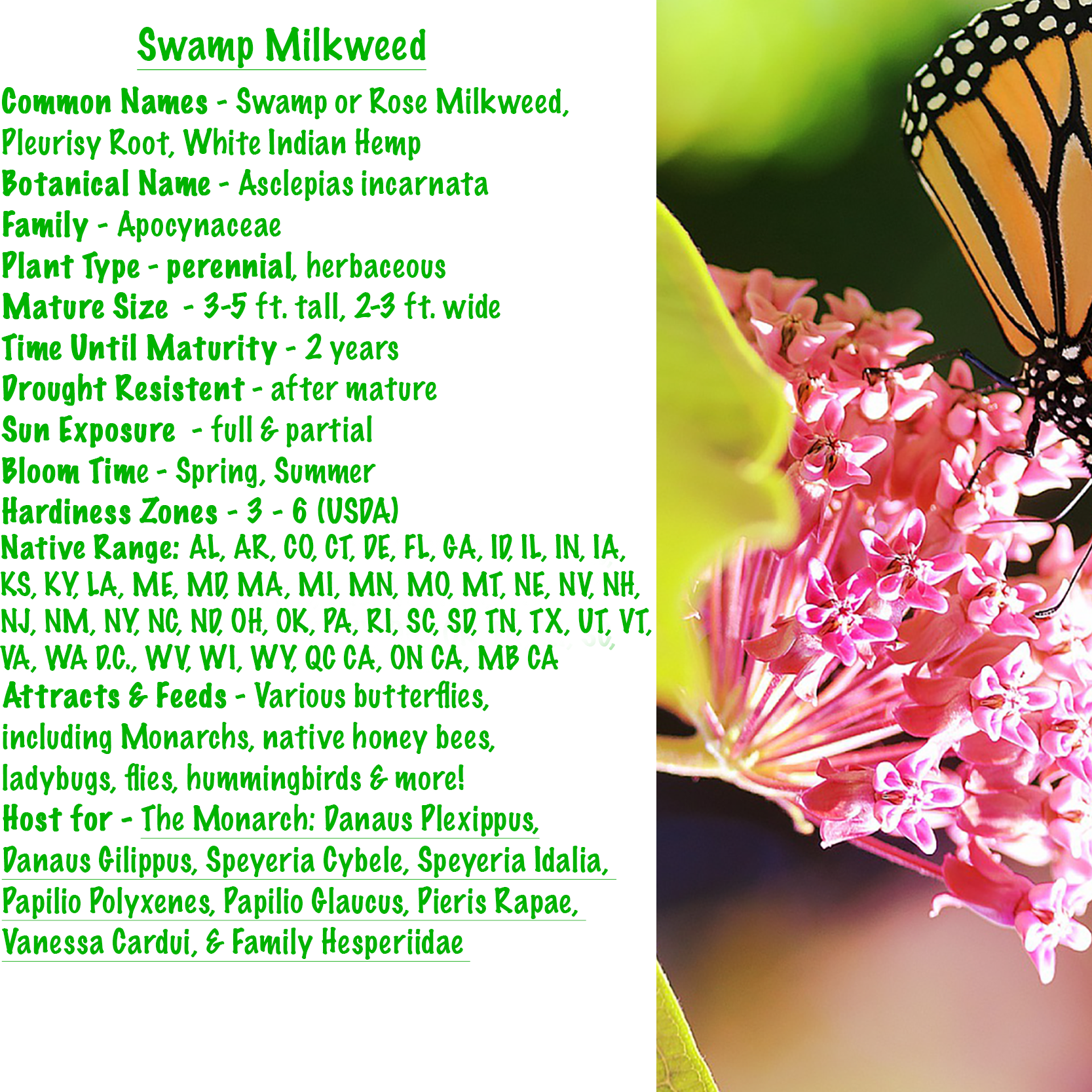 Swamp Milkweed

Common Names - Swamp or Rose Milkweed, Pleurisy Root, White Indian Hemp

Botanical Name - Asclepias incarnata

Family - Apocynaceae

Plant Type - perennial, herbaceous

Mature Size - 3-5 ft. tall, 2-3 ft. wide

Time Until Maturity - 2 years

Drought Resistent - after mature

Sun Exposure - full & partial

Bloom Time - Spring, Summer

Hardiness Zones - 3 - 6 (USDA)

Native Range: AL, AR, CO, CT, DE, FL, GA, ID, IL, IN, IA, KS, KY, LA, ME, MD, MA, MI, MN, MO, MT, NE, NV, NH, NJ, NM, NY, NC, ND, OH, OK, PA, RI, SC, SD, TN, TX, UT, VT, VA, WA D.C., WV, WI, WY, QC CA, ON CA, MB CA

Attracts & Feeds - Various butterflies, including Monarchs, native honey bees, ladybugs, flies, hummingbirds & more!

Host for - The Monarch: Danaus Plexippus, Danaus Gilippus, Speyeria Cybele, Speyeria Idalia, Papilio Polyxenes, Papilio Glaucus, Pieris Rapae, Vanessa Cardui, & Family Hesperiidae